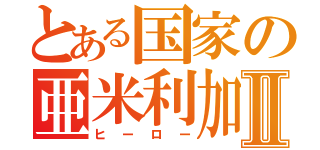 とある国家の
亜米利加Ⅱ
ヒーロー